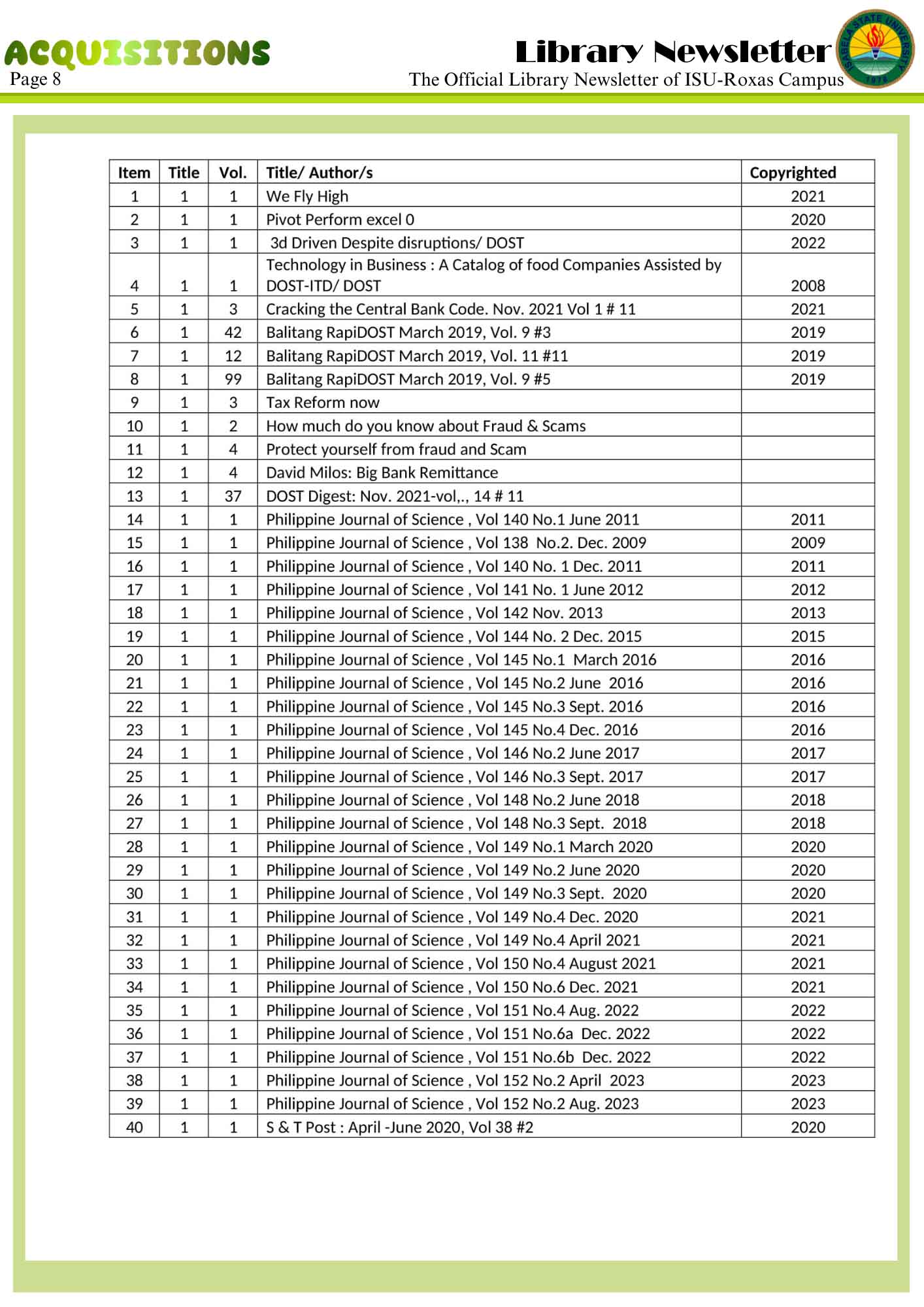 ACQUISITIONS
Page 8

Library Newsletter
The Official Library Newsletter of ISU-Roxas Campus

ISABELA STATE UNIVERSITY
1978

| Item | Title | Vol. | Title/ Author/s | Copyrighted |
|---|---|---|---|---|
| 1 | 1 | 1 | We Fly High | 2021 |
| 2 | 1 | 1 | Pivot Perform excel 0 | 2020 |
| 3 | 1 | 1 | 3d Driven Despite disruptions/ DOST | 2022 |
| 4 | 1 | 1 | Technology in Business : A Catalog of food Companies Assisted by DOST-ITD/ DOST | 2008 |
| 5 | 1 | 3 | Cracking the Central Bank Code. Nov. 2021 Vol 1 # 11 | 2021 |
| 6 | 1 | 42 | Balitang RapiDOST March 2019, Vol. 9 #3 | 2019 |
| 7 | 1 | 12 | Balitang RapiDOST March 2019, Vol. 11 #11 | 2019 |
| 8 | 1 | 99 | Balitang RapiDOST March 2019, Vol. 9 #5 | 2019 |
| 9 | 1 | 3 | Tax Reform now | |
| 10 | 1 | 2 | How much do you know about Fraud & Scams | |
| 11 | 1 | 4 | Protect yourself from fraud and Scam | |
| 12 | 1 | 4 | David Milos: Big Bank Remittance | |
| 13 | 1 | 37 | DOST Digest: Nov. 2021-vol,., 14 # 11 | |
| 14 | 1 | 1 | Philippine Journal of Science , Vol 140 No.1 June 2011 | 2011 |
| 15 | 1 | 1 | Philippine Journal of Science , Vol 138 No.2. Dec. 2009 | 2009 |
| 16 | 1 | 1 | Philippine Journal of Science , Vol 140 No. 1 Dec. 2011 | 2011 |
| 17 | 1 | 1 | Philippine Journal of Science , Vol 141 No. 1 June 2012 | 2012 |
| 18 | 1 | 1 | Philippine Journal of Science , Vol 142 Nov. 2013 | 2013 |
| 19 | 1 | 1 | Philippine Journal of Science , Vol 144 No. 2 Dec. 2015 | 2015 |
| 20 | 1 | 1 | Philippine Journal of Science , Vol 145 No.1 March 2016 | 2016 |
| 21 | 1 | 1 | Philippine Journal of Science , Vol 145 No.2 June 2016 | 2016 |
| 22 | 1 | 1 | Philippine Journal of Science , Vol 145 No.3 Sept. 2016 | 2016 |
| 23 | 1 | 1 | Philippine Journal of Science , Vol 145 No.4 Dec. 2016 | 2016 |
| 24 | 1 | 1 | Philippine Journal of Science , Vol 146 No.2 June 2017 | 2017 |
| 25 | 1 | 1 | Philippine Journal of Science , Vol 146 No.3 Sept. 2017 | 2017 |
| 26 | 1 | 1 | Philippine Journal of Science , Vol 148 No.2 June 2018 | 2018 |
| 27 | 1 | 1 | Philippine Journal of Science , Vol 148 No.3 Sept. 2018 | 2018 |
| 28 | 1 | 1 | Philippine Journal of Science , Vol 149 No.1 March 2020 | 2020 |
| 29 | 1 | 1 | Philippine Journal of Science , Vol 149 No.2 June 2020 | 2020 |
| 30 | 1 | 1 | Philippine Journal of Science , Vol 149 No.3 Sept. 2020 | 2020 |
| 31 | 1 | 1 | Philippine Journal of Science , Vol 149 No.4 Dec. 2020 | 2021 |
| 32 | 1 | 1 | Philippine Journal of Science , Vol 149 No.4 April 2021 | 2021 |
| 33 | 1 | 1 | Philippine Journal of Science , Vol 150 No.4 August 2021 | 2021 |
| 34 | 1 | 1 | Philippine Journal of Science , Vol 150 No.6 Dec. 2021 | 2021 |
| 35 | 1 | 1 | Philippine Journal of Science , Vol 151 No.4 Aug. 2022 | 2022 |
| 36 | 1 | 1 | Philippine Journal of Science , Vol 151 No.6a Dec. 2022 | 2022 |
| 37 | 1 | 1 | Philippine Journal of Science , Vol 151 No.6b Dec. 2022 | 2022 |
| 38 | 1 | 1 | Philippine Journal of Science , Vol 152 No.2 April 2023 | 2023 |
| 39 | 1 | 1 | Philippine Journal of Science , Vol 152 No.2 Aug. 2023 | 2023 |
| 40 | 1 | 1 | S & T Post : April -June 2020, Vol 38 #2 | 2020 |